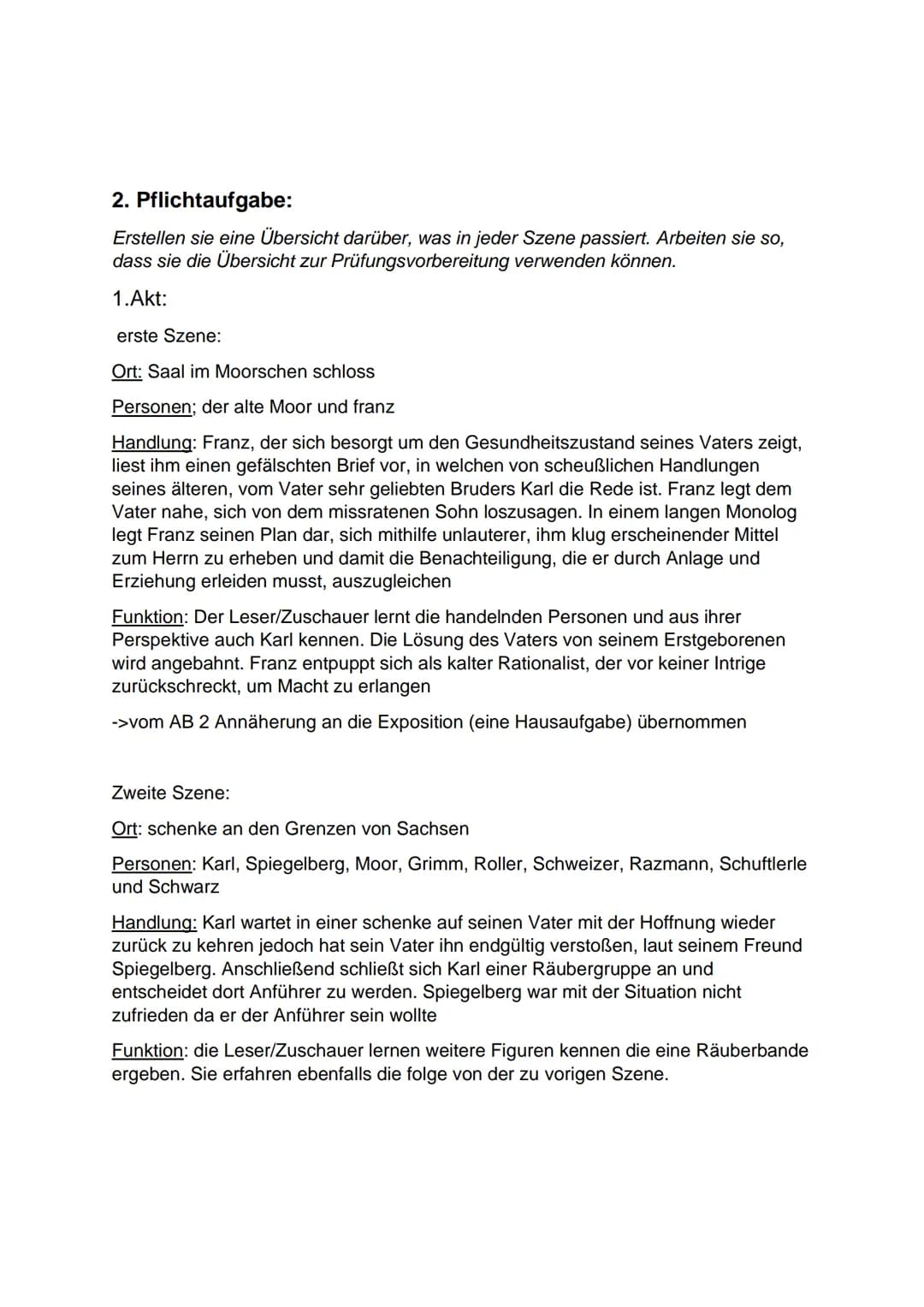 2. Pflichtaufgabe:

Erstellen sie eine Übersicht darüber, was in jeder Szene passiert. Arbeiten sie so, dass sie die Übersicht zur Prüfungsvorbereitung verwenden können.

1.Akt:

erste Szene:

Ort: Saal im Moorschen schloss

Personen; der alte Moor und franz

Handlung: Franz, der sich besorgt um den Gesundheitszustand seines Vaters zeigt, liest ihm einen gefälschten Brief vor, in welchen von scheußlichen Handlungen seines älteren, vom Vater sehr geliebten Bruders Karl die Rede ist. Franz legt dem Vater nahe, sich von dem missratenen Sohn loszusagen. In einem langen Monolog legt Franz seinen Plan dar, sich mithilfe unlauterer, ihm klug erscheinender Mittel zum Herrn zu erheben und damit die Benachteiligung, die er durch Anlage und Erziehung erleiden musst, auszugleichen

Funktion: Der Leser/Zuschauer lernt die handelnden Personen und aus ihrer Perspektive auch Karl kennen. Die Lösung des Vaters von seinem Erstgeborenen wird angebahnt. Franz entpuppt sich als kalter Rationalist, der vor keiner Intrige zurückschreckt, um Macht zu erlangen

->vom AB 2 Annäherung an die Exposition (eine Hausaufgabe) übernommen

Zweite Szene:

Ort: schenke an den Grenzen von Sachsen

Personen: Karl, Spiegelberg, Moor, Grimm, Roller, Schweizer, Razmann, Schuftlerle und Schwarz

Handlung: Karl wartet in einer schenke auf seinen Vater mit der Hoffnung wieder zurück zu kehren jedoch hat sein Vater ihn endgültig verstoßen, laut seinem Freund Spiegelberg. Anschließend schließt sich Karl einer Räubergruppe an und entscheidet dort Anführer zu werden. Spiegelberg war mit der Situation nicht zufrieden da er der Anführer sein wollte

Funktion: die Leser/Zuschauer lernen weitere Figuren kennen die eine Räuberbande ergeben. Sie erfahren ebenfalls die folge von der zu vorigen Szene.